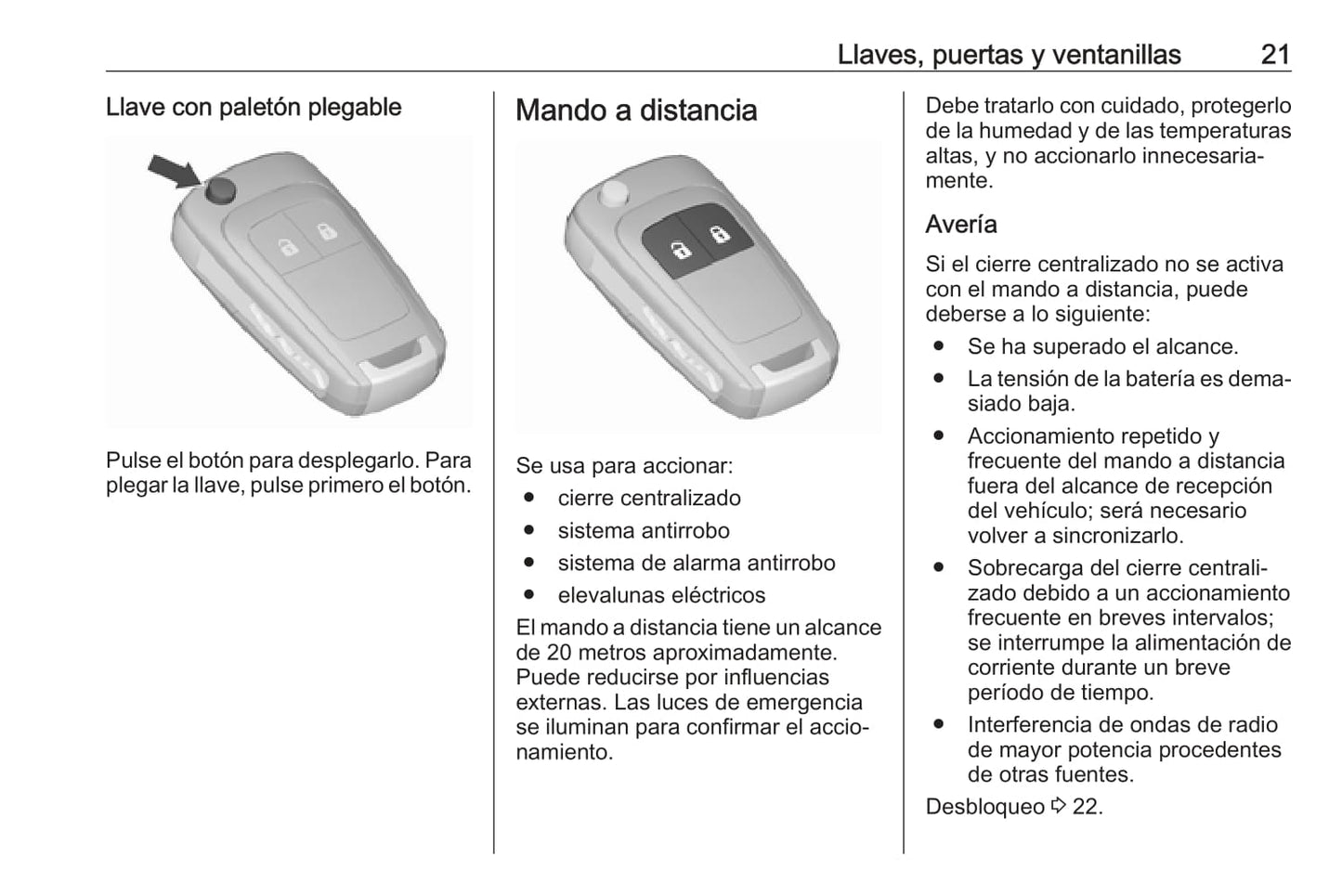 Llaves, puertas y ventanillas 21

Llave con paletón plegable

Pulse el botón para desplegarlo. Para plegar la llave, pulse primero el botón.

Mando a distancia

Se usa para accionar:
● cierre centralizado
● sistema antirrobo
● sistema de alarma antirrobo
● elevalunas eléctricos

El mando a distancia tiene un alcance de 20 metros aproximadamente. Puede reducirse por influencias externas. Las luces de emergencia se iluminan para confirmar el accionamiento.

Debe tratarlo con cuidado, protegerlo de la humedad y de las temperaturas altas, y no accionarlo innecesariamente.

Avería

Si el cierre centralizado no se activa con el mando a distancia, puede deberse a lo siguiente:
● Se ha superado el alcance.
● La tensión de la batería es demasiado baja.
● Accionamiento repetido y frecuente del mando a distancia fuera del alcance de recepción del vehículo; será necesario volver a sincronizarlo.
● Sobrecarga del cierre centralizado debido a un accionamiento frecuente en breves intervalos; se interrumpe la alimentación de corriente durante un breve período de tiempo.
● Interferencia de ondas de radio de mayor potencia procedentes de otras fuentes.

Desbloqueo ⇨ 22.